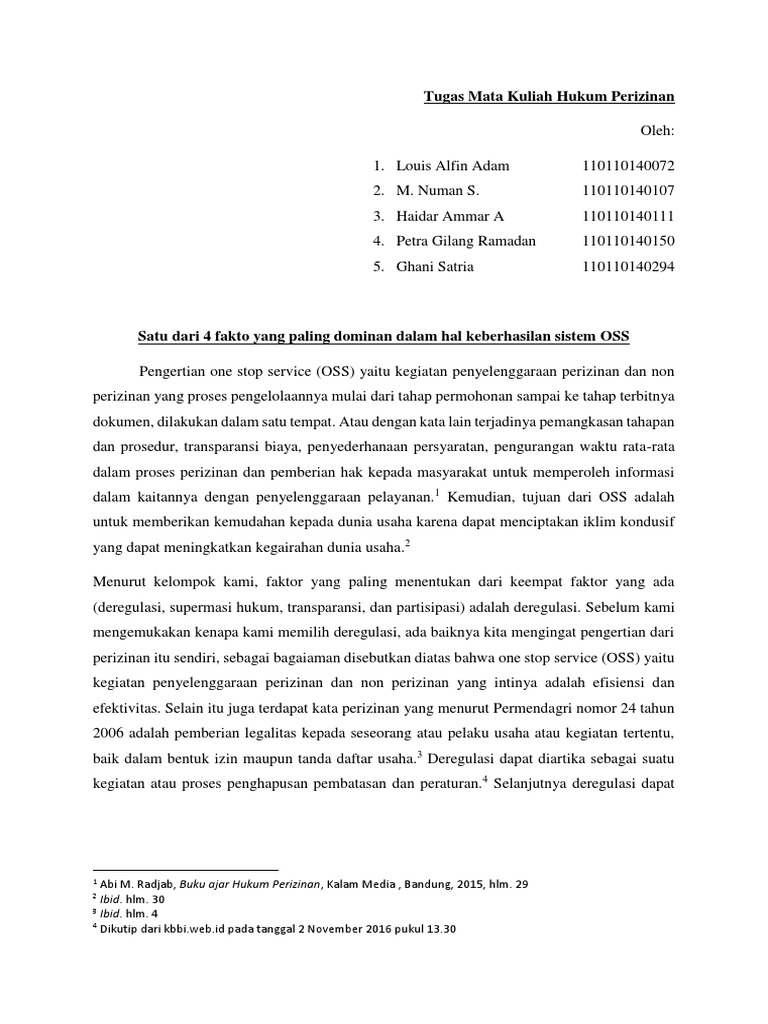 Tugas Mata Kuliah Hukum Perizinan

Oleh:

1. Louis Alfin Adam 110110140072
2. M. Numan S. 110110140107
3. Haidar Ammar A 110110140111
4. Petra Gilang Ramadan 110110140150
5. Ghani Satria 110110140294

Satu dari 4 fakto yang paling dominan dalam hal keberhasilan sistem OSS

Pengertian one stop service (OSS) yaitu kegiatan penyelenggaraan perizinan dan non perizinan yang proses pengelolaannya mulai dari tahap permohonan sampai ke tahap terbitnya dokumen, dilakukan dalam satu tempat. Atau dengan kata lain terjadinya pemangkasan tahapan dan prosedur, transparansi biaya, penyederhanaan persyaratan, pengurangan waktu rata-rata dalam proses perizinan dan pemberian hak kepada masyarakat untuk memperoleh informasi dalam kaitannya dengan penyelenggaraan pelayanan.$^1$ Kemudian, tujuan dari OSS adalah untuk memberikan kemudahan kepada dunia usaha karena dapat menciptakan iklim kondusif yang dapat meningkatkan kegairahan dunia usaha.$^2$

Menurut kelompok kami, faktor yang paling menentukan dari keempat faktor yang ada (deregulasi, supermasi hukum, transparansi, dan partisipasi) adalah deregulasi. Sebelum kami mengemukakan kenapa kami memilih deregulasi, ada baiknya kita mengingat pengertian dari perizinan itu sendiri, sebagai bagaiaman disebutkan diatas bahwa one stop service (OSS) yaitu kegiatan penyelenggaraan perizinan dan non perizinan yang intinya adalah efisiensi dan efektivitas. Selain itu juga terdapat kata perizinan yang menurut Permendagri nomor 24 tahun 2006 adalah pemberian legalitas kepada seseorang atau pelaku usaha atau kegiatan tertentu, baik dalam bentuk izin maupun tanda daftar usaha.$^3$ Deregulasi dapat diartika sebagai suatu kegiatan atau proses penghapusan pembatasan dan peraturan.$^4$ Selanjutnya deregulasi dapat

$^1$ Abi M. Radjab, Buku ajar Hukum Perizinan, Kalam Media , Bandung, 2015, hlm. 29
$^2$ Ibid. hlm. 30
$^3$ Ibid. hlm. 4
$^4$ Dikutip dari kbbi.web.id pada tanggal 2 November 2016 pukul 13.30